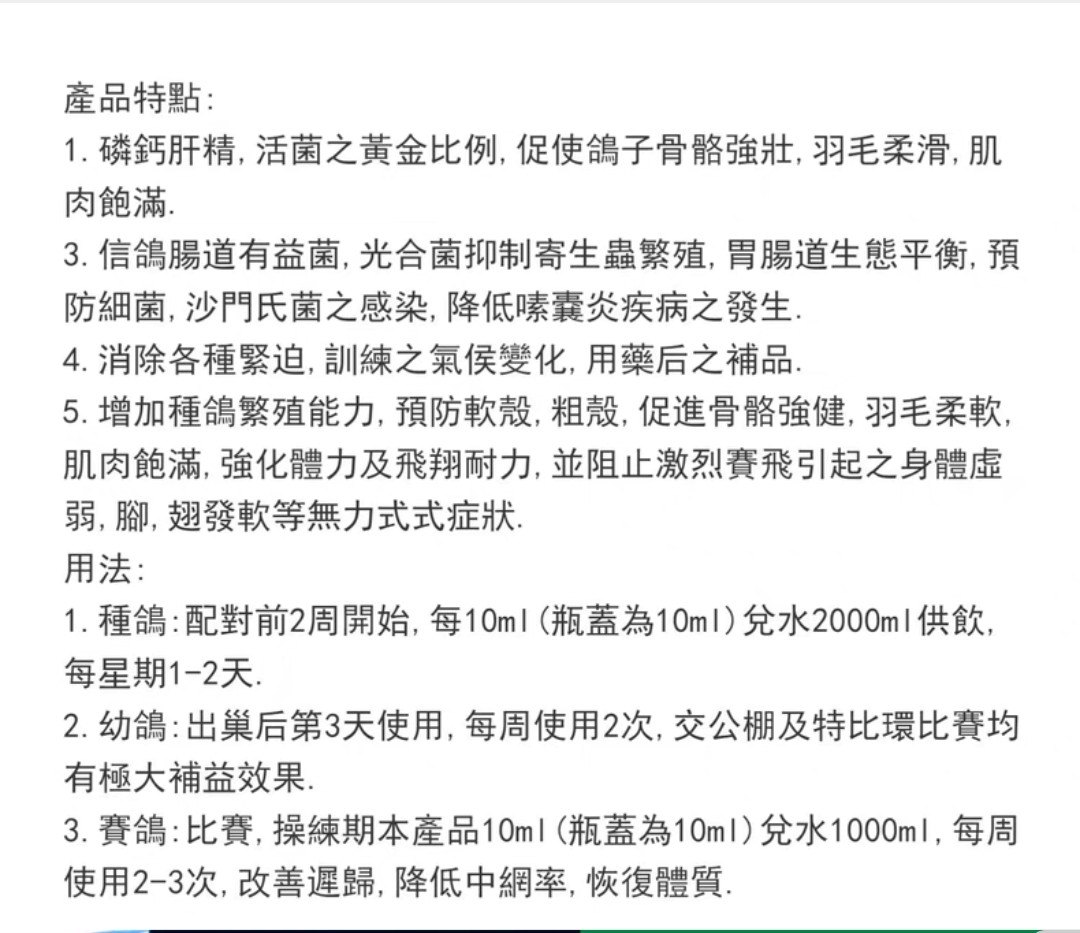 產品特點:
1. 磷鈣肝精, 活菌之黃金比例, 促使鴿子骨骼強壯, 羽毛柔滑, 肌肉飽滿.
3. 信鴿腸道有益菌, 光合菌抑制寄生蟲繁殖, 胃腸道生態平衡, 預防細菌, 沙門氏菌之感染, 降低嗉囊炎疾病之發生.
4. 消除各種緊迫, 訓練之氣侯變化, 用藥后之補品.
5. 增加種鴿繁殖能力, 預防軟殼, 粗殼, 促進骨骼強健, 羽毛柔軟, 肌肉飽滿, 強化體力及飛翔耐力, 並阻止激烈賽飛引起之身體虛弱, 腳, 翅發軟等無力式式症狀.
用法:
1. 種鴿:配對前2周開始, 每10ml (瓶蓋為10ml) 兌水2000ml供飲, 每星期1-2天.
2. 幼鴿:出巢后第3天使用, 每周使用2次, 交公棚及特比環比賽均有極大補益效果.
3. 賽鴿:比賽, 操練期本產品10ml (瓶蓋為10ml) 兌水1000ml, 每周使用2-3次, 改善遲歸, 降低中網率, 恢復體質.